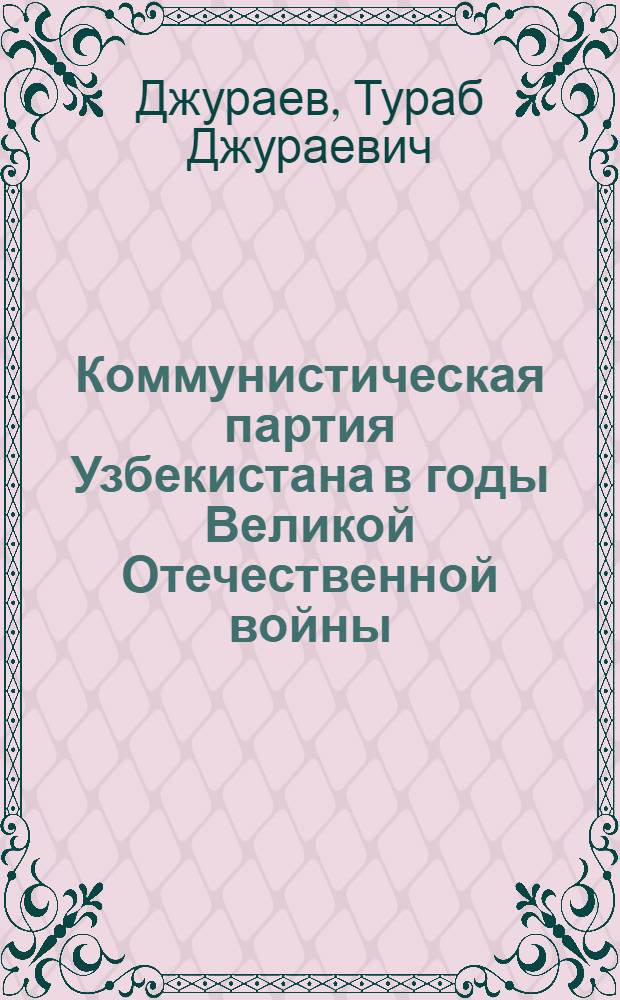 Джураев, Тураб Джураевич

Коммунистическая партия Узбекистана в годы Великой Отечественной войны